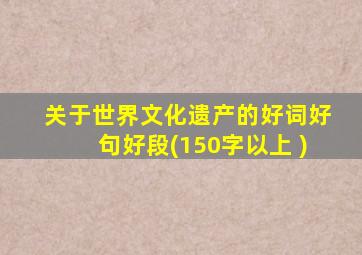 关于世界文化遗产的好词好句好段(150字以上 )